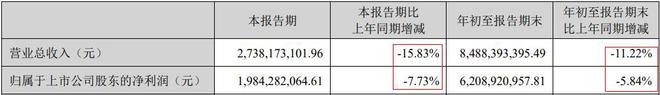 |  | 本报告期 | 本报告期比上年同期增减 | 年初至报告期末 | 年初至报告期末比上年同期增减 |
|---|---|---|---|---|
| 营业总收入（元） | 2,738,173,101.96 | -15.83% | 8,488,393,395.49 | -11.22% |
| 归属于上市公司股东的净利润（元） | 1,984,282,064.61 | -7.73% | 6,208,920,957.81 | -5.84% |